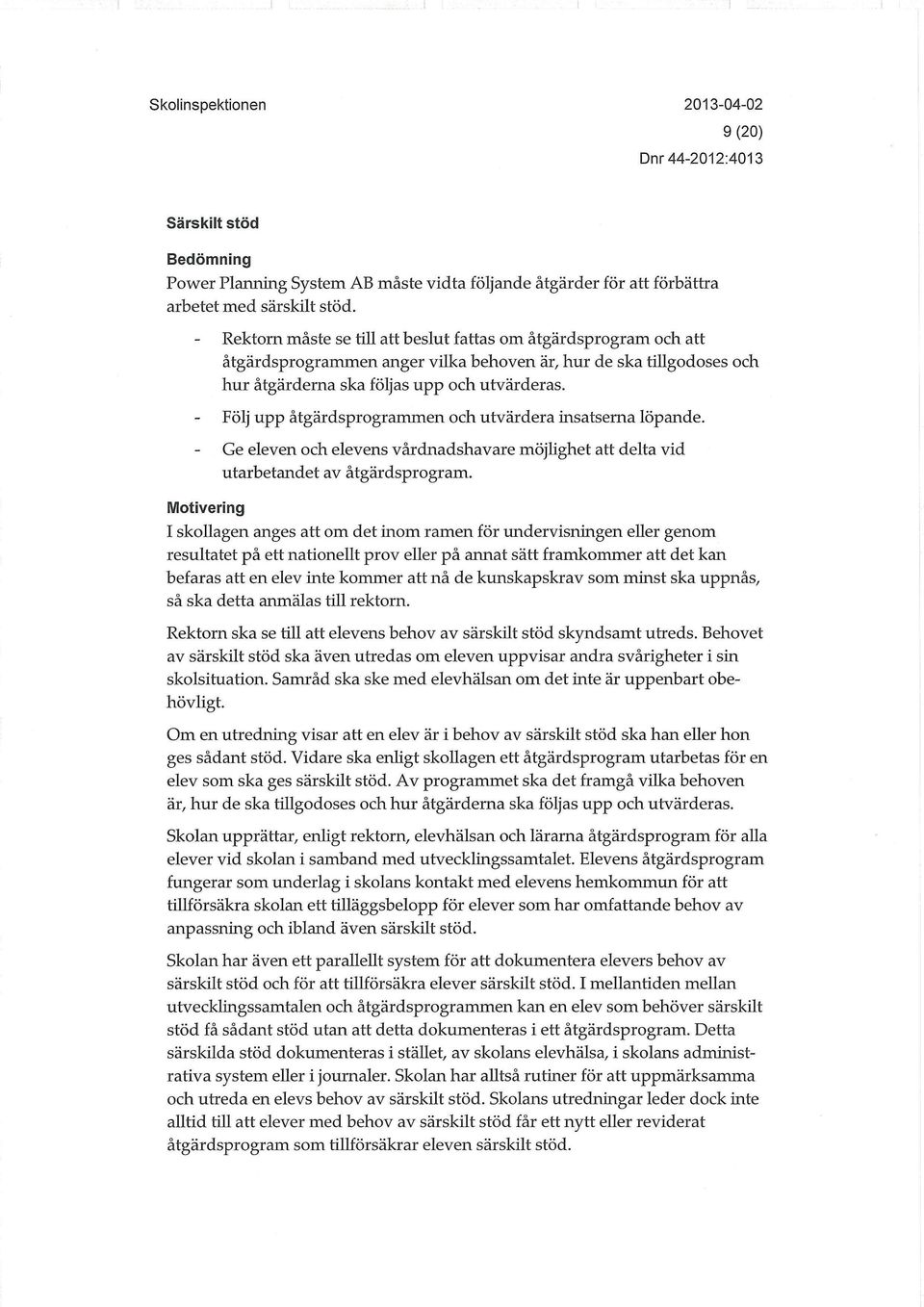 Skolinspektionen

2013-04-02
9 (20)
Dnr 44-2012:4013

Särskilt stöd

Bedömning
Power Planning System AB måste vidta följande åtgärder för att förbättra arbetet med särskilt stöd.

- Rektorn måste se till att beslut fattas om åtgärdsprogram och att åtgärdsprogrammen anger vilka behoven är, hur de ska tillgodoses och hur åtgärderna ska följas upp och utvärderas.
- Följ upp åtgärdsprogrammen och utvärdera insatserna löpande.
- Ge eleven och elevens vårdnadshavare möjlighet att delta vid utarbetandet av åtgärdsprogram.

Motivering
I skollagen anges att om det inom ramen för undervisningen eller genom resultatet på ett nationellt prov eller på annat sätt framkommer att det kan befaras att en elev inte kommer att nå de kunskapskrav som minst ska uppnås, så ska detta anmälas till rektorn.

Rektorn ska se till att elevens behov av särskilt stöd skyndsamt utreds. Behovet av särskilt stöd ska även utredas om eleven uppvisar andra svårigheter i sin skolsituation. Samråd ska ske med elevhälsan om det inte är uppenbart obehövligt.

Om en utredning visar att en elev är i behov av särskilt stöd ska han eller hon ges sådant stöd. Vidare ska enligt skollagen ett åtgärdsprogram utarbetas för en elev som ska ges särskilt stöd. Av programmet ska det framgå vilka behoven är, hur de ska tillgodoses och hur åtgärderna ska följas upp och utvärderas.

Skolan upprättar, enligt rektorn, elevhälsan och lärarna åtgärdsprogram för alla elever vid skolan i samband med utvecklingssamtalet. Elevens åtgärdsprogram fungerar som underlag i skolans kontakt med elevens hemkommun för att tillförsäkra skolan ett tilläggsbelopp för elever som har omfattande behov av anpassning och ibland även särskilt stöd.

Skolan har även ett parallellt system för att dokumentera elevers behov av särskilt stöd och för att tillförsäkra elever särskilt stöd. I mellantiden mellan utvecklingssamtalen och åtgärdsprogrammen kan en elev som behöver särskilt stöd få sådant stöd utan att detta dokumenteras i ett åtgärdsprogram. Detta särskilda stöd dokumenteras i stället, av skolans elevhälsa, i skolans administrativa system eller i journaler. Skolan har alltså rutiner för att uppmärksamma och utreda en elevs behov av särskilt stöd. Skolans utredningar leder dock inte alltid till att elever med behov av särskilt stöd får ett nytt eller reviderat åtgärdsprogram som tillförsäkrar eleven särskilt stöd.